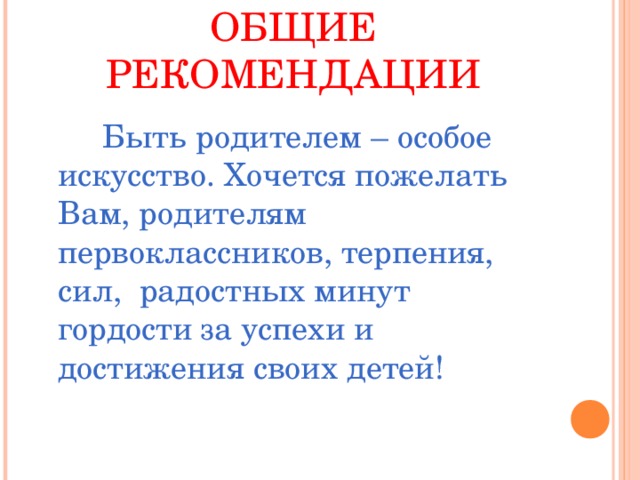 ОБЩИЕ РЕКОМЕНДАЦИИ

Быть родителем – особое искусство. Хочется пожелать Вам, родителям первоклассников, терпения, сил, радостных минут гордости за успехи и достижения своих детей!